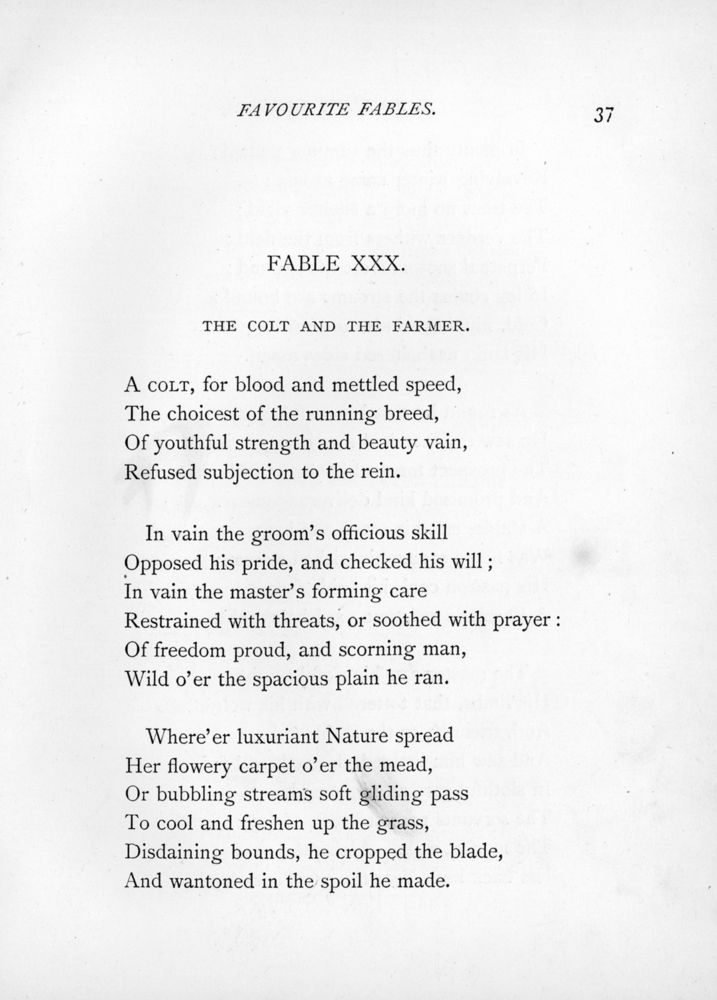 FAVOURITE FABLES. 37

FABLE XXX.

THE COLT AND THE FARMER.

A COLT, for blood and mettled speed,
The choicest of the running breed,
Of youthful strength and beauty vain,
Refused subjection to the rein.

In vain the groom's officious skill
Opposed his pride, and checked his will;
In vain the master's forming care
Restrained with threats, or soothed with prayer:
Of freedom proud, and scorning man,
Wild o'er the spacious plain he ran.

Where'er luxuriant Nature spread
Her flowery carpet o'er the mead,
Or bubbling streams soft gliding pass
To cool and freshen up the grass,
Disdaining bounds, he cropped the blade,
And wantoned in the spoil he made.